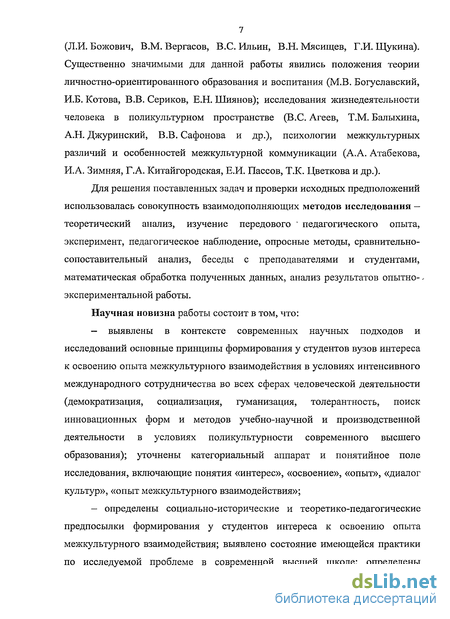 7

(Л.И. Божович, В.М. Вергасов, В.С. Ильин, В.Н. Мясищев, Г.И. Щукина). Существенно значимыми для данной работы явились положения теории личностно-ориентированного образования и воспитания (М.В. Богуславский, И.Б. Котова, В.В. Сериков, Е.Н. Шиянов); исследования жизнедеятельности человека в поликультурном пространстве (В.С. Агеев, Т.М. Балыхина, А.Н. Джуринский, В.В. Сафонова и др.), психологии межкультурных различий и особенностей межкультурной коммуникации (А.А. Атабекова, И.А. Зимняя, Г.А. Китайгородская, Е.И. Пассов, Т.К. Цветкова и др.).

Для решения поставленных задач и проверки исходных предположений использовалась совокупность взаимодополняющих методов исследования – теоретический анализ, изучение передового педагогического опыта, эксперимент, педагогическое наблюдение, опросные методы, сравнительно-сопоставительный анализ, беседы с преподавателями и студентами, математическая обработка полученных данных, анализ результатов опытно-экспериментальной работы.

Научная новизна работы состоит в том, что:

– выявлены в контексте современных научных подходов и исследований основные принципы формирования у студентов вузов интереса к освоению опыта межкультурного взаимодействия в условиях интенсивного международного сотрудничества во всех сферах человеческой деятельности (демократизация, социализация, гуманизация, толерантность, поиск инновационных форм и методов учебно-научной и производственной деятельности в условиях поликультурности современного высшего образования); уточнены категориальный аппарат и понятийное поле исследования, включающие понятия «интерес», «освоение», «опыт», «диалог культур», «опыт межкультурного взаимодействия»;

– определены социально-исторические и теоретико-педагогические предпосылки формирования у студентов интереса к освоению опыта межкультурного взаимодействия; выявлено состояние имеющейся практики по исследуемой проблеме в современной высшей школе; определены

dsLib.net
библиотека диссертаций